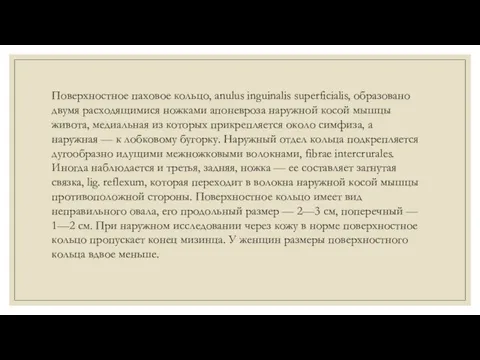 Поверхностное паховое кольцо, anulus inguinalis superficialis, образовано двумя расходящимися ножками апоневроза наружной косой мышцы живота, медиальная из которых прикрепляется около симфиза, а наружная — к лобковому бугорку. Наружный отдел кольца подкрепляется дугообразно идущими межножковыми волокнами, fibrae intercrurales. Иногда наблюдается и третья, задняя, ножка — ее составляет загнутая связка, lig. reflexum, которая переходит в волокна наружной косой мышцы противоположной стороны. Поверхностное кольцо имеет вид неправильного овала, его продольный размер — 2—3 см, поперечный — 1—2 см. При наружном исследовании через кожу в норме поверхностное кольцо пропускает конец мизинца. У женщин размеры поверхностного кольца вдвое меньше.